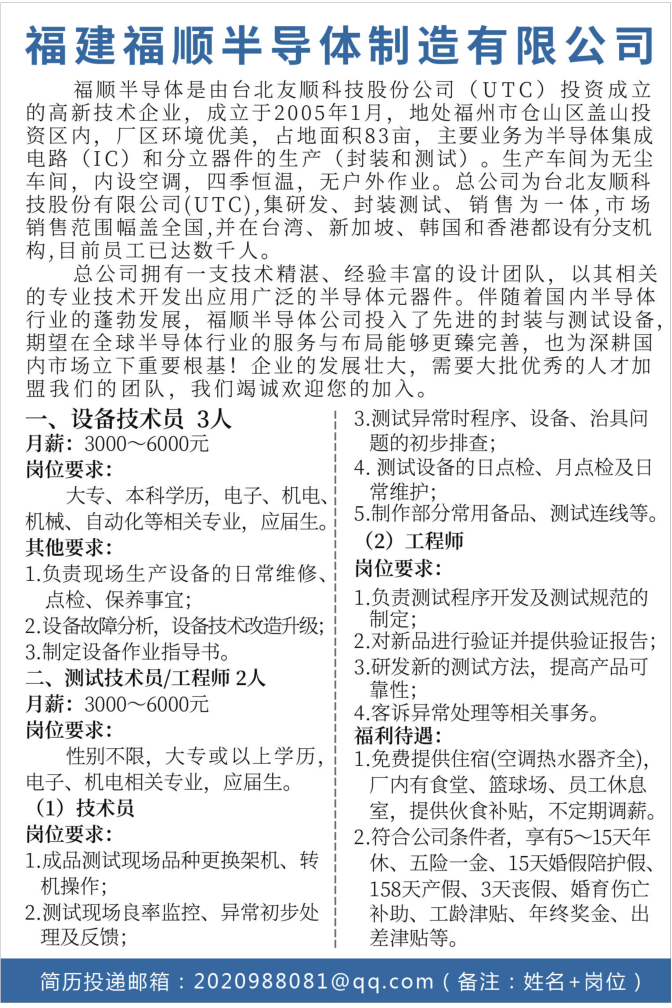 福建福顺半导体制造有限公司

福顺半导体是由台北友顺科技股份公司（UTC）投资成立的高新技术企业，成立于2005年1月，地处福州市仓山区盖山投资区内，厂区环境优美，占地面积83亩，主要业务为半导体集成电路（IC）和分立器件的生产（封装和测试）。生产车间为无尘车间，内设空调，四季恒温，无户外作业。总公司为台北友顺科技股份有限公司(UTC),集研发、封装测试、销售为一体,市场销售范围幅盖全国,并在台湾、新加坡、韩国和香港都设有分支机构,目前员工已达数千人。

总公司拥有一支技术精湛、经验丰富的设计团队，以其相关的专业技术开发出应用广泛的半导体元器件。伴随着国内半导体行业的蓬勃发展，福顺半导体公司投入了先进的封装与测试设备，期望在全球半导体行业的服务与布局能够更臻完善，也为深耕国内市场立下重要根基！企业的发展壮大，需要大批优秀的人才加盟我们的团队，我们竭诚欢迎您的加入。

一、设备技术员 3人
月薪：3000～6000元
岗位要求：
大专、本科学历，电子、机电、机械、自动化等相关专业，应届生。
其他要求：
1.负责现场生产设备的日常维修、点检、保养事宜；
2.设备故障分析，设备技术改造升级；
3.制定设备作业指导书。
二、测试技术员/工程师 2人
月薪：3000～6000元
岗位要求：
性别不限，大专或以上学历，电子、机电相关专业，应届生。
（1）技术员
岗位要求：
1.成品测试现场品种更换架机、转机操作；
2.测试现场良率监控、异常初步处理及反馈；
3.测试异常时程序、设备、治具问题的初步排查；
4. 测试设备的日点检、月点检及日常维护；
5.制作部分常用备品、测试连线等。
（2）工程师
岗位要求：
1.负责测试程序开发及测试规范的制定；
2.对新品进行验证并提供验证报告；
3.研发新的测试方法，提高产品可靠性；
4.客诉异常处理等相关事务。
福利待遇：
1.免费提供住宿(空调热水器齐全)，厂内有食堂、篮球场、员工休息室，提供伙食补贴，不定期调薪。
2.符合公司条件者，享有5～15天年休、五险一金、15天婚假陪护假、158天产假、3天丧假、婚育伤亡补助、工龄津贴、年终奖金、出差津贴等。

简历投递邮箱：2020988081@qq.com（备注：姓名+岗位）